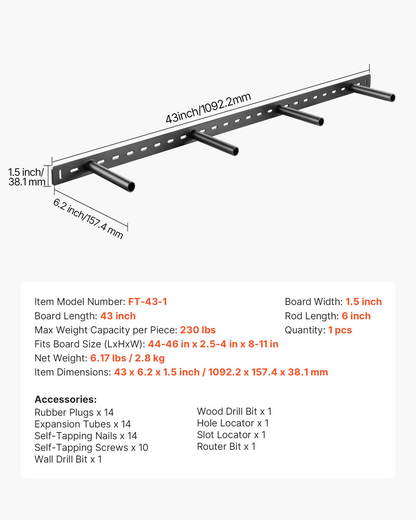 43inch/1092.2mm

1.5 inch/
38.1 mm

6.2 inch/157.4 mm

Item Model Number: FT-43-1
Board Length: 43 inch
Max Weight Capacity per Piece: 230 lbs
Fits Board Size (LxHxW): 44-46 in x 2.5-4 in x 8-11 in
Net Weight: 6.17 lbs / 2.8 kg
Item Dimensions: 43 x 6.2 x 1.5 inch / 1092.2 x 157.4 x 38.1 mm

Board Width: 1.5 inch
Rod Length: 6 inch
Quantity: 1 pcs

Accessories:
Rubber Plugs x 14
Expansion Tubes x 14
Self-Tapping Nails x 14
Self-Tapping Screws x 10
Wall Drill Bit x 1

Wood Drill Bit x 1
Hole Locator x 1
Slot Locator x 1
Router Bit x 1